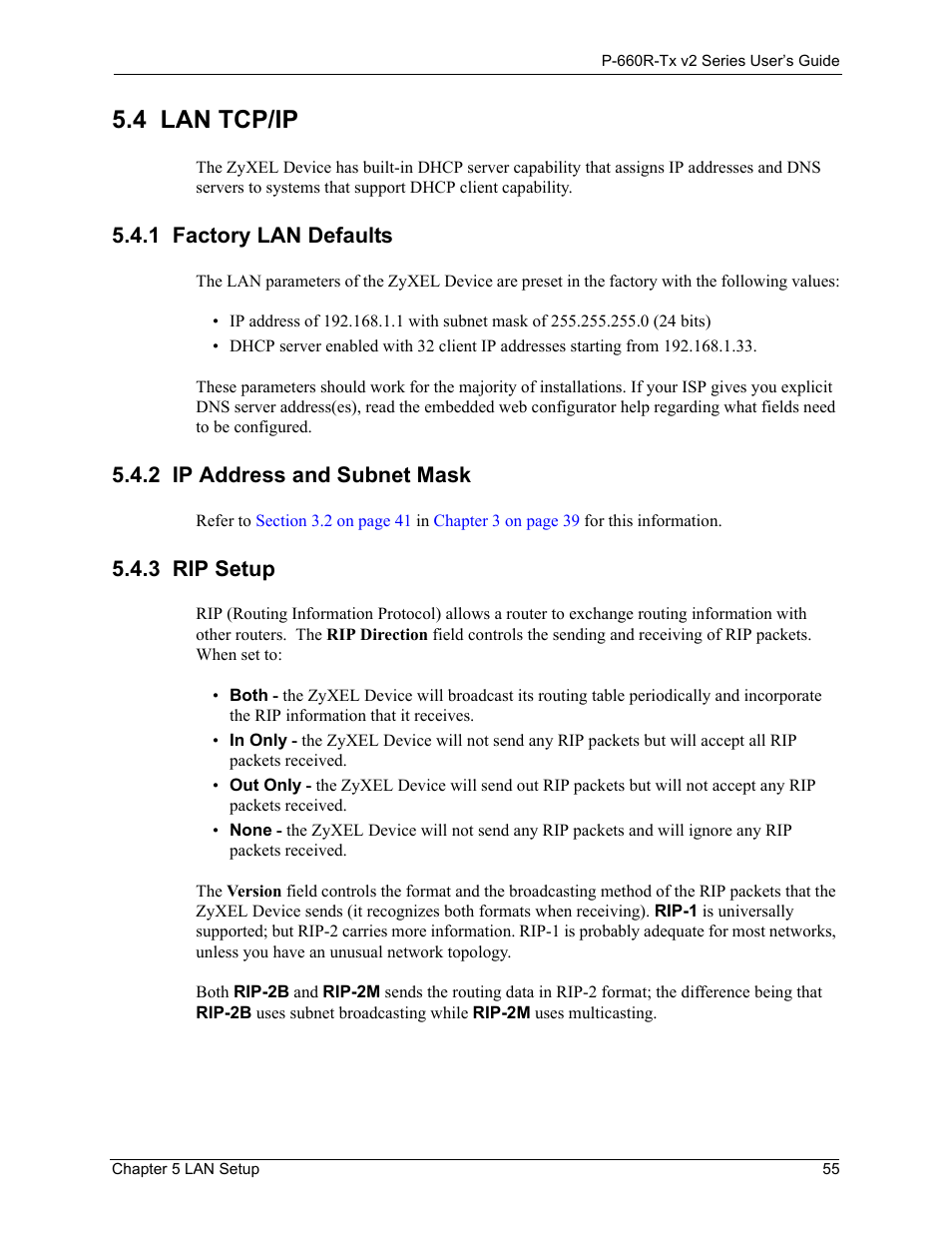 P-660R-Tx v2 Series User's Guide

5.4 LAN TCP/IP

The ZyXEL Device has built-in DHCP server capability that assigns IP addresses and DNS servers to systems that support DHCP client capability.

5.4.1 Factory LAN Defaults

The LAN parameters of the ZyXEL Device are preset in the factory with the following values:

• IP address of 192.168.1.1 with subnet mask of 255.255.255.0 (24 bits)
• DHCP server enabled with 32 client IP addresses starting from 192.168.1.33.

These parameters should work for the majority of installations. If your ISP gives you explicit DNS server address(es), read the embedded web configurator help regarding what fields need to be configured.

5.4.2 IP Address and Subnet Mask

Refer to Section 3.2 on page 41 in Chapter 3 on page 39 for this information.

5.4.3 RIP Setup

RIP (Routing Information Protocol) allows a router to exchange routing information with other routers. The RIP Direction field controls the sending and receiving of RIP packets. When set to:

• Both - the ZyXEL Device will broadcast its routing table periodically and incorporate the RIP information that it receives.
• In Only - the ZyXEL Device will not send any RIP packets but will accept all RIP packets received.
• Out Only - the ZyXEL Device will send out RIP packets but will not accept any RIP packets received.
• None - the ZyXEL Device will not send any RIP packets and will ignore any RIP packets received.

The Version field controls the format and the broadcasting method of the RIP packets that the ZyXEL Device sends (it recognizes both formats when receiving). RIP-1 is universally supported; but RIP-2 carries more information. RIP-1 is probably adequate for most networks, unless you have an unusual network topology.

Both RIP-2B and RIP-2M sends the routing data in RIP-2 format; the difference being that RIP-2B uses subnet broadcasting while RIP-2M uses multicasting.

Chapter 5 LAN Setup 55